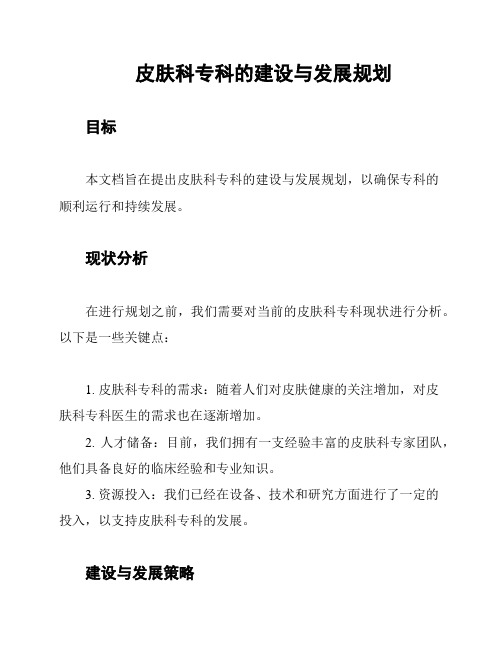 皮肤科专科的建设与发展规划

目标

本文档旨在提出皮肤科专科的建设与发展规划，以确保专科的顺利运行和持续发展。

现状分析

在进行规划之前，我们需要对当前的皮肤科专科现状进行分析。以下是一些关键点：

1. 皮肤科专科的需求：随着人们对皮肤健康的关注增加，对皮肤科专科医生的需求也在逐渐增加。

2. 人才储备：目前，我们拥有一支经验丰富的皮肤科专家团队，他们具备良好的临床经验和专业知识。

3. 资源投入：我们已经在设备、技术和研究方面进行了一定的投入，以支持皮肤科专科的发展。

建设与发展策略